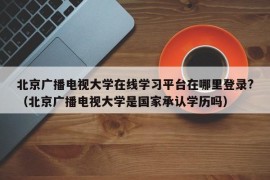 北京广播电视大学在线学习平台在哪里登录?（北京广播电视大学是国家承认学历吗）